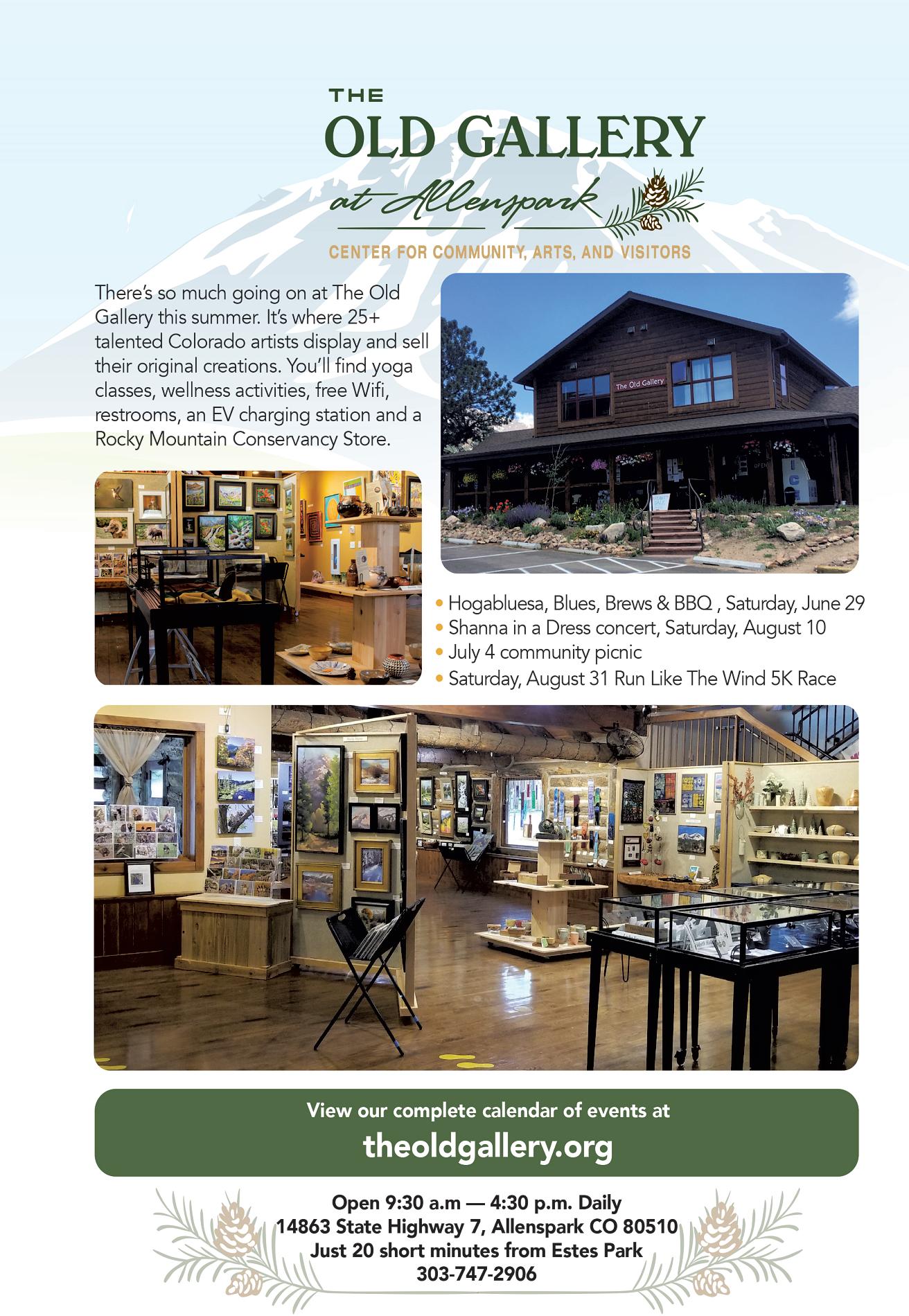 THE
OLD GALLERY
at Allenspark

CENTER FOR COMMUNITY, ARTS, AND VISITORS

There's so much going on at The Old Gallery this summer. It's where 25+ talented Colorado artists display and sell their original creations. You'll find yoga classes, wellness activities, free Wifi, restrooms, an EV charging station and a Rocky Mountain Conservancy Store.

The Old Gallery

• Hogabluesa, Blues, Brews & BBQ , Saturday, June 29
• Shanna in a Dress concert, Saturday, August 10
• July 4 community picnic
• Saturday, August 31 Run Like The Wind 5K Race

View our complete calendar of events at
theoldgallery.org

Open 9:30 a.m — 4:30 p.m. Daily
14863 State Highway 7, Allenspark CO 80510
Just 20 short minutes from Estes Park
303-747-2906